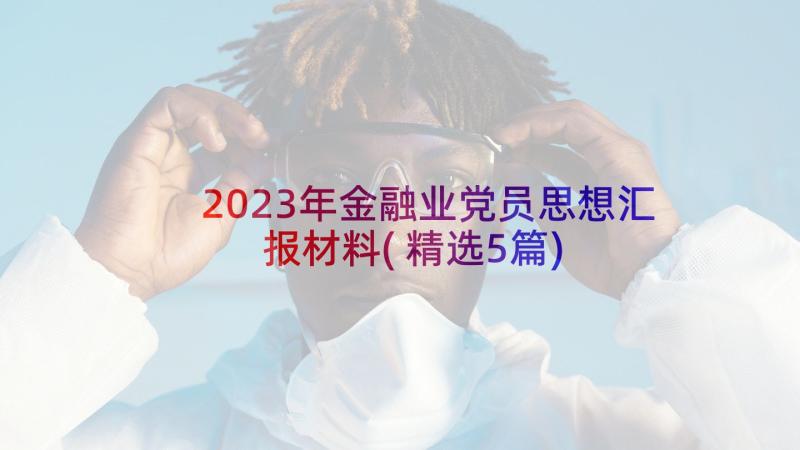 2023年金融业党员思想汇报材料(精选5篇)